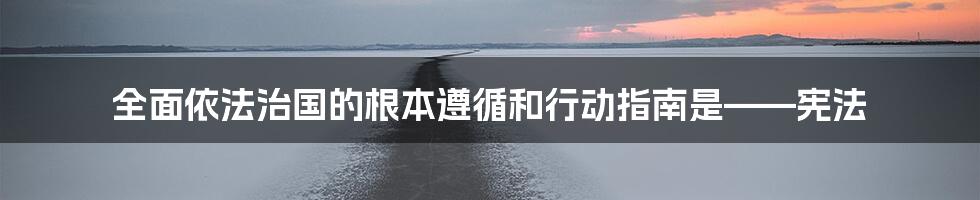 全面依法治国的根本遵循和行动指南是——宪法